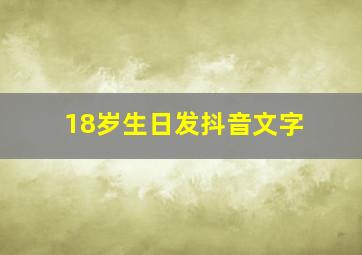 18岁生日发抖音文字